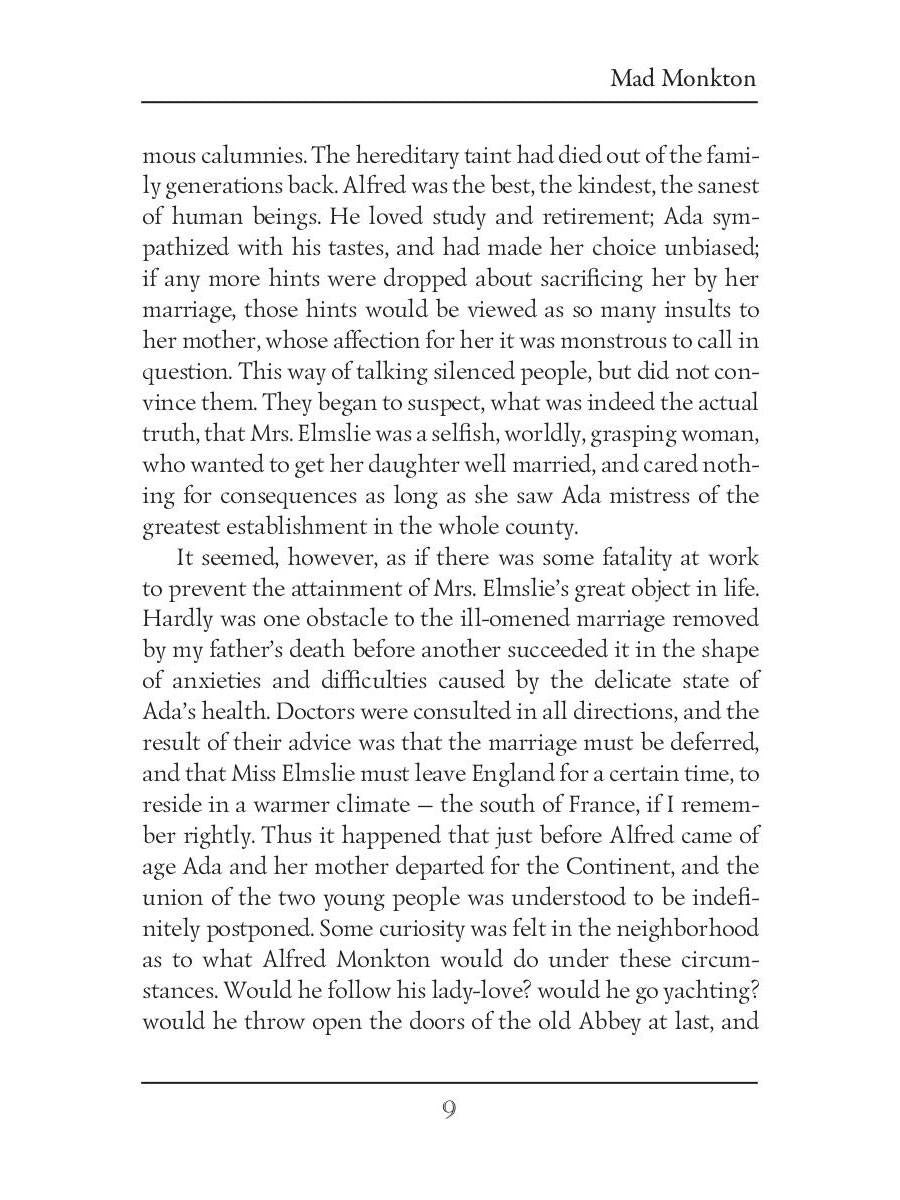 Mad Monkton

mous calumnies. The hereditary taint had died out of the family generations back. Alfred was the best, the kindest, the sanest of human beings. He loved study and retirement; Ada sympathized with his tastes, and had made her choice unbiased; if any more hints were dropped about sacrificing her by her marriage, those hints would be viewed as so many insults to her mother, whose affection for her it was monstrous to call in question. This way of talking silenced people, but did not convince them. They began to suspect, what was indeed the actual truth, that Mrs. Elmslie was a selfish, worldly, grasping woman, who wanted to get her daughter well married, and cared nothing for consequences as long as she saw Ada mistress of the greatest establishment in the whole county.

It seemed, however, as if there was some fatality at work to prevent the attainment of Mrs. Elmslie's great object in life. Hardly was one obstacle to the ill-omened marriage removed by my father's death before another succeeded it in the shape of anxieties and difficulties caused by the delicate state of Ada's health. Doctors were consulted in all directions, and the result of their advice was that the marriage must be deferred, and that Miss Elmslie must leave England for a certain time, to reside in a warmer climate — the south of France, if I remember rightly. Thus it happened that just before Alfred came of age Ada and her mother departed for the Continent, and the union of the two young people was understood to be indefinitely postponed. Some curiosity was felt in the neighborhood as to what Alfred Monkton would do under these circumstances. Would he follow his lady-love? would he go yachting? would he throw open the doors of the old Abbey at last, and

9